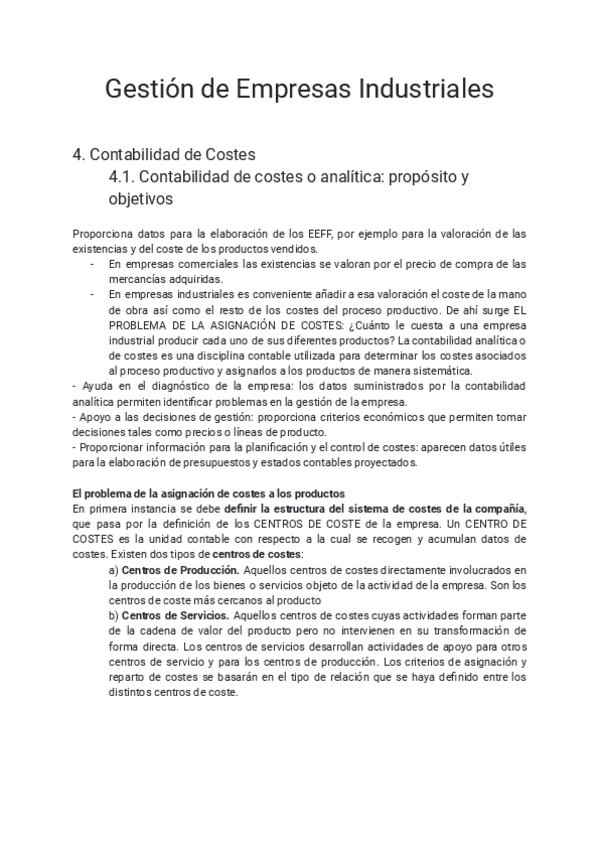 Gestión de Empresas Industriales

4. Contabilidad de Costes

4.1. Contabilidad de costes o analítica: propósito y objetivos

Proporciona datos para la elaboración de los EEFF, por ejemplo para la valoración de las existencias y del coste de los productos vendidos.
- En empresas comerciales las existencias se valoran por el precio de compra de las mercancías adquiridas.
- En empresas industriales es conveniente añadir a esa valoración el coste de la mano de obra así como el resto de los costes del proceso productivo. De ahí surge EL PROBLEMA DE LA ASIGNACIÓN DE COSTES: ¿Cuánto le cuesta a una empresa industrial producir cada uno de sus diferentes productos? La contabilidad analítica o de costes es una disciplina contable utilizada para determinar los costes asociados al proceso productivo y asignarlos a los productos de manera sistemática.
- Ayuda en el diagnóstico de la empresa: los datos suministrados por la contabilidad analítica permiten identificar problemas en la gestión de la empresa.
- Apoyo a las decisiones de gestión: proporciona criterios económicos que permiten tomar decisiones tales como precios o líneas de producto.
- Proporcionar información para la planificación y el control de costes: aparecen datos útiles para la elaboración de presupuestos y estados contables proyectados.

El problema de la asignación de costes a los productos
En primera instancia se debe definir la estructura del sistema de costes de la compañía, que pasa por la definición de los CENTROS DE COSTE de la empresa. Un CENTRO DE COSTES es la unidad contable con respecto a la cual se recogen y acumulan datos de costes. Existen dos tipos de centros de costes:
a) Centros de Producción. Aquellos centros de costes directamente involucrados en la producción de los bienes o servicios objeto de la actividad de la empresa. Son los centros de coste más cercanos al producto
b) Centros de Servicios. Aquellos centros de costes cuyas actividades forman parte de la cadena de valor del producto pero no intervienen en su transformación de forma directa. Los centros de servicios desarrollan actividades de apoyo para otros centros de servicio y para los centros de producción. Los criterios de asignación y reparto de costes se basarán en el tipo de relación que se haya definido entre los distintos centros de coste.